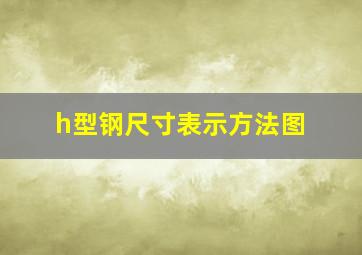 h型钢尺寸表示方法图